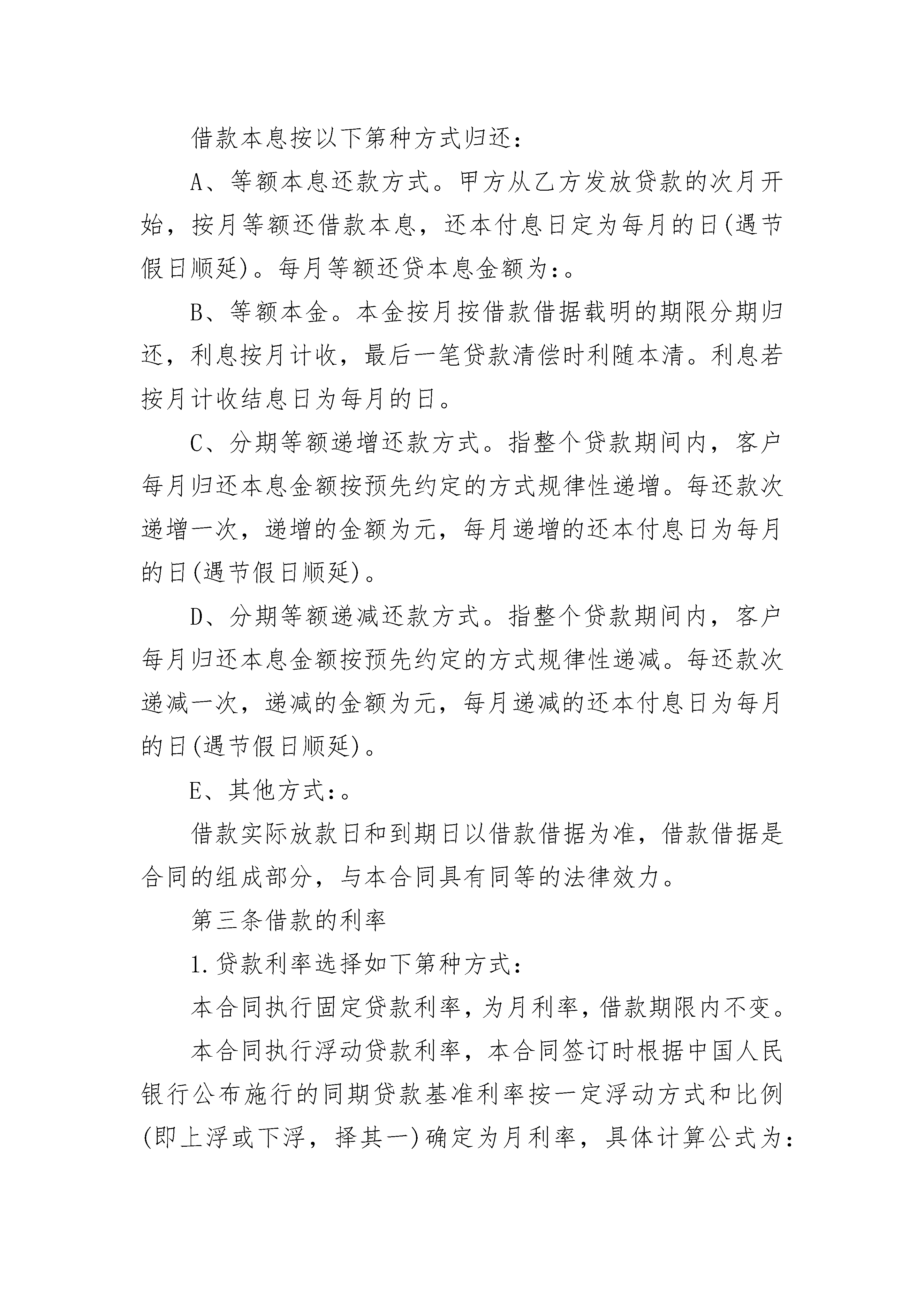 借款本息按以下第种方式归还：

A、等额本息还款方式。甲方从乙方发放贷款的次月开始，按月等额还借款本息，还本付息日定为每月的日(遇节假日顺延)。每月等额还贷本息金额为:。

B、等额本金。本金按月按借款借据载明的期限分期归还，利息按月计收，最后一笔贷款清偿时利随本清。利息若按月计收结息日为每月的日。

C、分期等额递增还款方式。指整个贷款期间内，客户每月归还本息金额按预先约定的方式规律性递增。每还款次递增一次，递增的金额为元，每月递增的还本付息日为每月的日(遇节假日顺延)。

D、分期等额递减还款方式。指整个贷款期间内，客户每月归还本息金额按预先约定的方式规律性递减。每还款次递减一次，递减的金额为元，每月递减的还本付息日为每月的日(遇节假日顺延)。

E、其他方式:。

借款实际放款日和到期日以借款借据为准，借款借据是合同的组成部分，与本合同具有同等的法律效力。

第三条借款的利率

1.贷款利率选择如下第种方式:

本合同执行固定贷款利率，为月利率，借款期限内不变。

本合同执行浮动贷款利率，本合同签订时根据中国人民银行公布施行的同期贷款基准利率按一定浮动方式和比例(即上浮或下浮，择其一)确定为月利率，具体计算公式为: